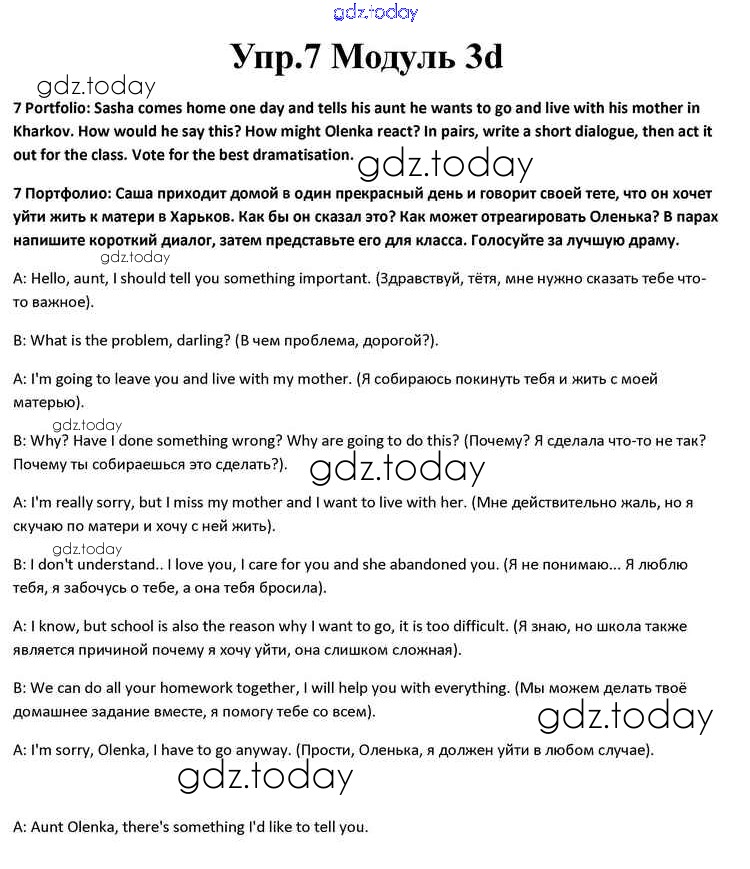 gdz.today

Упр.7 Модуль 3d

gdz.today

7 Portfolio: Sasha comes home one day and tells his aunt he wants to go and live with his mother in Kharkov. How would he say this? How might Olenka react? In pairs, write a short dialogue, then act it out for the class. Vote for the best dramatisation.

gdz.today

7 Портфолио: Саша приходит домой в один прекрасный день и говорит своей тете, что он хочет уйти жить к матери в Харьков. Как бы он сказал это? Как может отреагировать Оленька? В парах напишите короткий диалог, затем представьте его для класса. Голосуйте за лучшую драму.

gdz.today

A: Hello, aunt, I should tell you something important. (Здравствуй, тётя, мне нужно сказать тебе что-то важное).

B: What is the problem, darling? (В чем проблема, дорогой?).

A: I'm going to leave you and live with my mother. (Я собираюсь покинуть тебя и жить с моей матерью).

gdz.today

B: Why? Have I done something wrong? Why are going to do this? (Почему? Я сделала что-то не так? Почему ты собираешься это сделать?).

gdz.today

A: I'm really sorry, but I miss my mother and I want to live with her. (Мне действительно жаль, но я скучаю по матери и хочу с ней жить).

gdz.today

B: I don't understand.. I love you, I care for you and she abandoned you. (Я не понимаю... Я люблю тебя, я забочусь о тебе, а она тебя бросила).

A: I know, but school is also the reason why I want to go, it is too difficult. (Я знаю, но школа также является причиной почему я хочу уйти, она слишком сложная).

B: We can do all your homework together, I will help you with everything. (Мы можем делать твоё домашнее задание вместе, я помогу тебе со всем).

gdz.today

A: I'm sorry, Olenka, I have to go anyway. (Прости, Оленька, я должен уйти в любом случае).

gdz.today

A: Aunt Olenka, there's something I'd like to tell you.